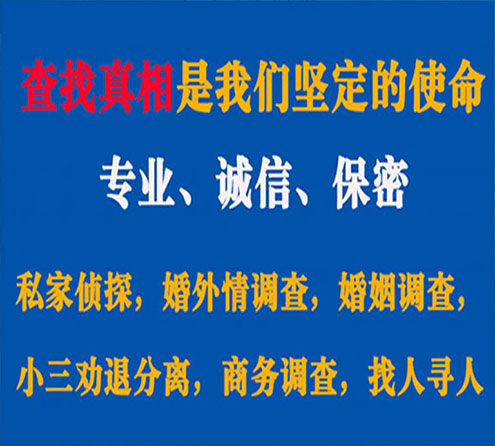 查找真相是我们坚定的使命

专业、诚信、保密

私家侦探，婚外情调查，婚姻调查，

小三劝退分离，商务调查，找人寻人